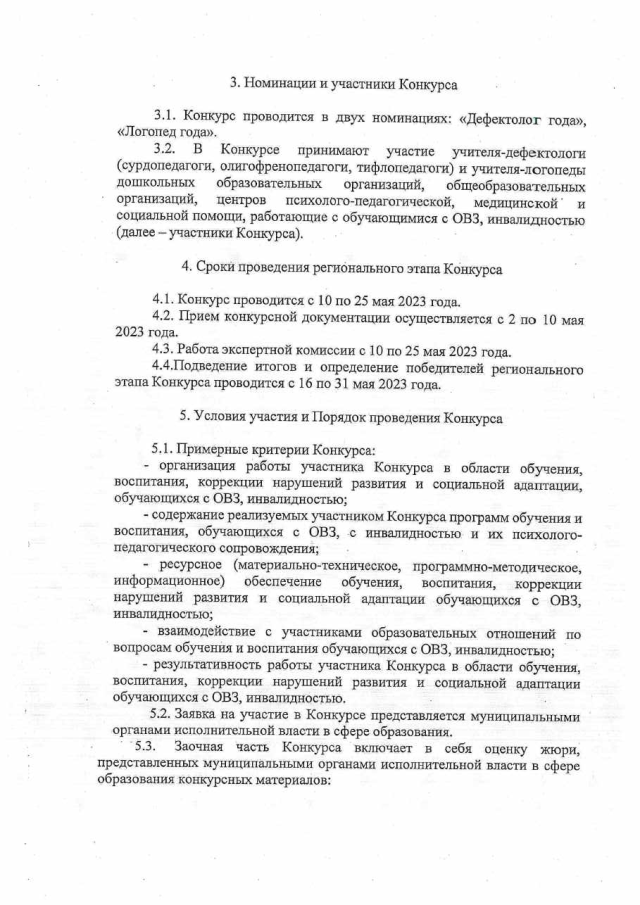 3. Номинации и участники Конкурса

3.1. Конкурс проводится в двух номинациях: «Дефектолог года», «Логопед года».

3.2. В Конкурсе принимают участие учителя-дефектологи (сурдопедагоги, олигофренопедагоги, тифлопедагоги) и учителя-логопеды дошкольных образовательных организаций, общеобразовательных организаций, центров психолого-педагогической, медицинской и социальной помощи, работающие с обучающимися с ОВЗ, инвалидностью (далее – участники Конкурса).

4. Сроки проведения регионального этапа Конкурса

4.1. Конкурс проводится с 10 по 25 мая 2023 года.

4.2. Прием конкурсной документации осуществляется с 2 по 10 мая 2023 года.

4.3. Работа экспертной комиссии с 10 по 25 мая 2023 года.

4.4.Подведение итогов и определение победителей регионального этапа Конкурса проводится с 16 по 31 мая 2023 года.

5. Условия участия и Порядок проведения Конкурса

5.1. Примерные критерии Конкурса:

- организация работы участника Конкурса в области обучения, воспитания, коррекции нарушений развития и социальной адаптации, обучающихся с ОВЗ, инвалидностью;

- содержание реализуемых участником Конкурса программ обучения и воспитания, обучающихся с ОВЗ, с инвалидностью и их психолого-педагогического сопровождения;

- ресурсное (материально-техническое, программно-методическое, информационное) обеспечение обучения, воспитания, коррекции нарушений развития и социальной адаптации обучающихся с ОВЗ, инвалидностью;

- взаимодействие с участниками образовательных отношений по вопросам обучения и воспитания обучающихся с ОВЗ, инвалидностью;

- результативность работы участника Конкурса в области обучения, воспитания, коррекции нарушений развития и социальной адаптации обучающихся с ОВЗ, инвалидностью.

5.2. Заявка на участие в Конкурсе представляется муниципальными органами исполнительной власти в сфере образования.

5.3. Заочная часть Конкурса включает в себя оценку жюри, представленных муниципальными органами исполнительной власти в сфере образования конкурсных материалов: